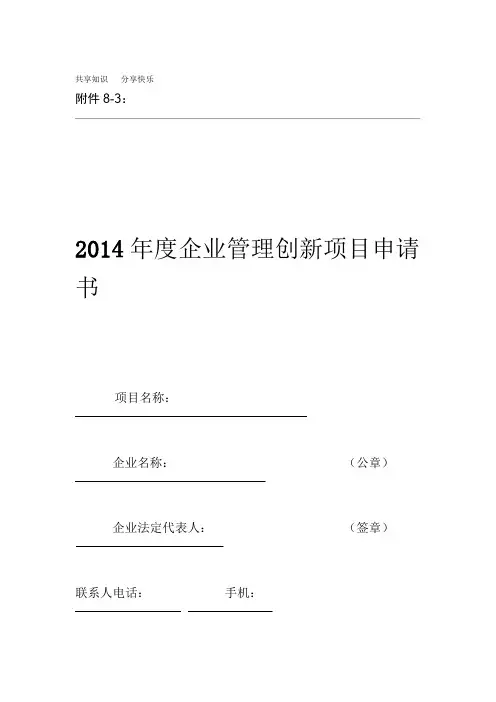 共享知识 分享快乐

附件 8-3：

2014 年度企业管理创新项目申请书

项目名称：

企业名称： （公章）

企业法定代表人： （签章）

联系人电话： 手机：